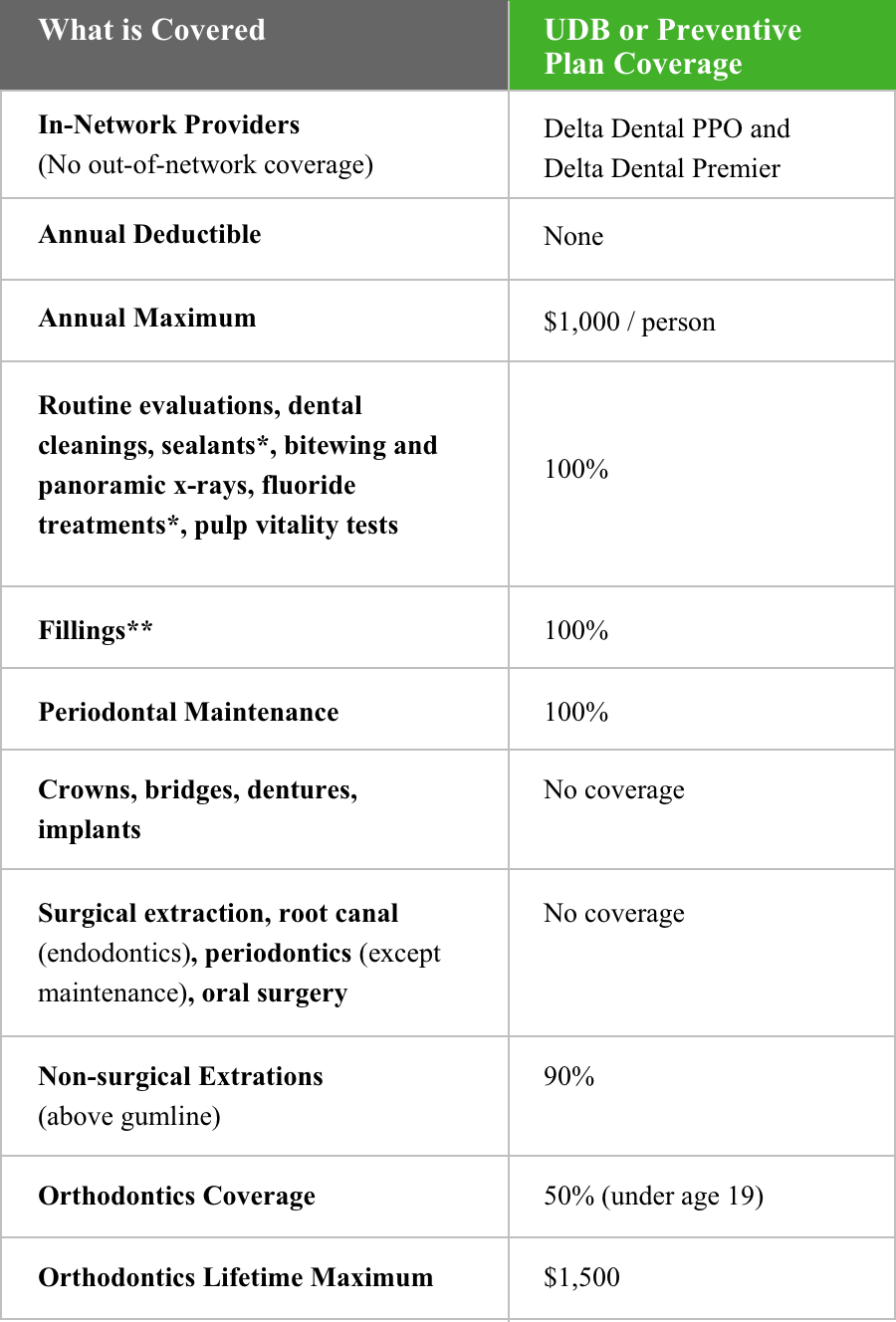 | What is Covered | UDB or Preventive Plan Coverage |
|---|---|
| In-Network Providers (No out-of-network coverage) | Delta Dental PPO and Delta Dental Premier |
| Annual Deductible | None |
| Annual Maximum | \$1,000 / person |
| Routine evaluations, dental cleanings, sealants*, bitewing and panoramic x-rays, fluoride treatments*, pulp vitality tests | 100% |
| Fillings** | 100% |
| Periodontal Maintenance | 100% |
| Crowns, bridges, dentures, implants | No coverage |
| Surgical extraction, root canal (endodontics), periodontics (except maintenance), oral surgery | No coverage |
| Non-surgical Extrations (above gumline) | 90% |
| Orthodontics Coverage | 50% (under age 19) |
| Orthodontics Lifetime Maximum | \$1,500 |